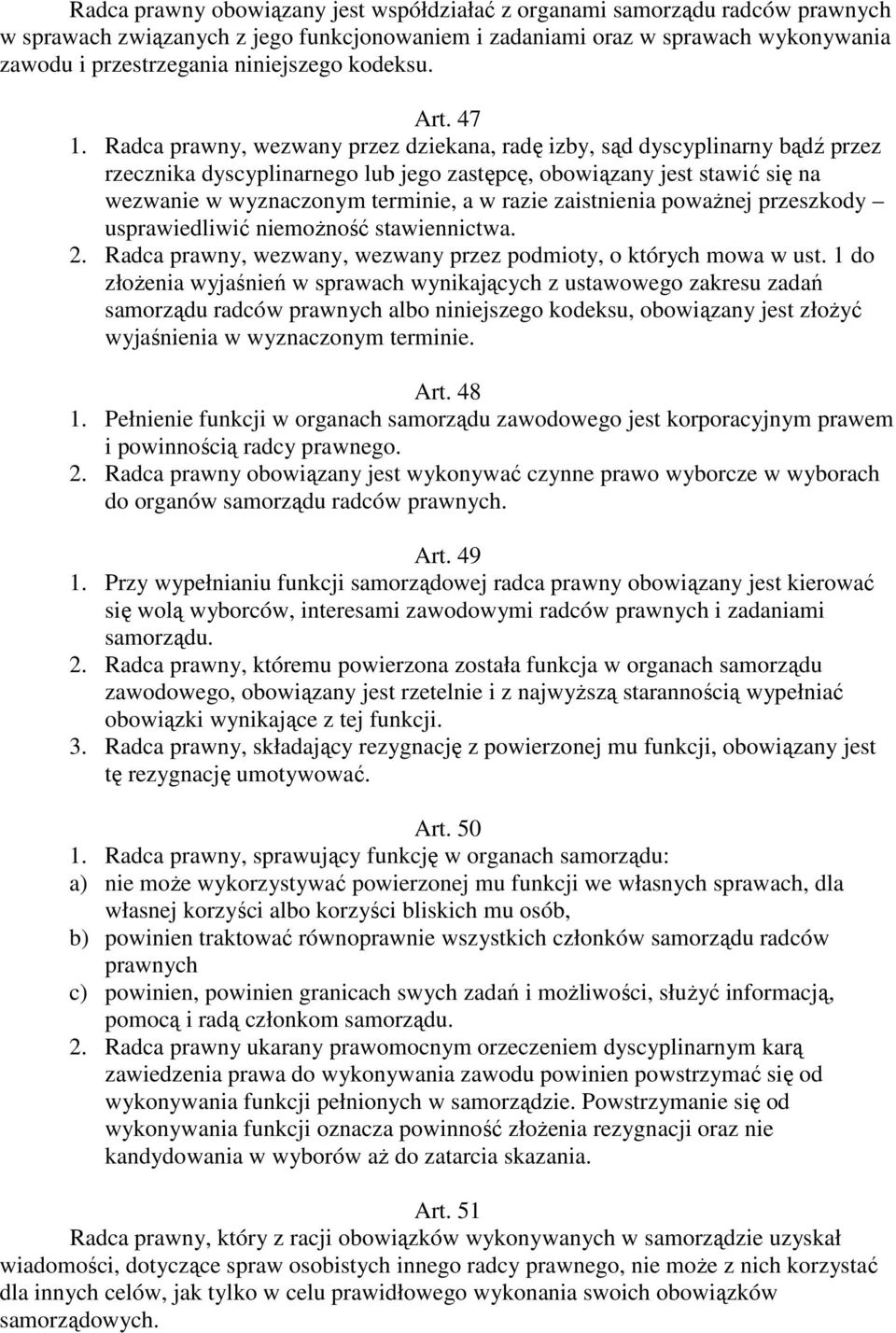 Radca prawny obowiązany jest współdziałać z organami samorządu radców prawnych w sprawach związanych z jego funkcjonowaniem i zadaniami oraz w sprawach wykonywania zawodu i przestrzegania niniejszego kodeksu.

Art. 47
1. Radca prawny, wezwany przez dziekana, radę izby, sąd dyscyplinarny bądź przez rzecznika dyscyplinarnego lub jego zastępcę, obowiązany jest stawić się na wezwanie w wyznaczonym terminie, a w razie zaistnienia poważnej przeszkody – usprawiedliwić niemożność stawiennictwa.
2. Radca prawny, wezwany, wezwany przez podmioty, o których mowa w ust. 1 do złożenia wyjaśnień w sprawach wynikających z ustawowego zakresu zadań samorządu radców prawnych albo niniejszego kodeksu, obowiązany jest złożyć wyjaśnienia w wyznaczonym terminie.

Art. 48
1. Pełnienie funkcji w organach samorządu zawodowego jest korporacyjnym prawem i powinnością radcy prawnego.
2. Radca prawny obowiązany jest wykonywać czynne prawo wyborcze w wyborach do organów samorządu radców prawnych.

Art. 49
1. Przy wypełnianiu funkcji samorządowej radca prawny obowiązany jest kierować się wolą wyborców, interesami zawodowymi radców prawnych i zadaniami samorządu.
2. Radca prawny, któremu powierzona została funkcja w organach samorządu zawodowego, obowiązany jest rzetelnie i z najwyższą starannością wypełniać obowiązki wynikające z tej funkcji.
3. Radca prawny, składający rezygnację z powierzonej mu funkcji, obowiązany jest tę rezygnację umotywować.

Art. 50
1. Radca prawny, sprawujący funkcję w organach samorządu:
a) nie może wykorzystywać powierzonej mu funkcji we własnych sprawach, dla własnej korzyści albo korzyści bliskich mu osób,
b) powinien traktować równoprawnie wszystkich członków samorządu radców prawnych
c) powinien, powinien granicach swych zadań i możliwości, służyć informacją, pomocą i radą członkom samorządu.
2. Radca prawny ukarany prawomocnym orzeczeniem dyscyplinarnym karą zawiedzenia prawa do wykonywania zawodu powinien powstrzymać się od wykonywania funkcji pełnionych w samorządzie. Powstrzymanie się od wykonywania funkcji oznacza powinność złożenia rezygnacji oraz nie kandydowania w wyborów aż do zatarcia skazania.

Art. 51
Radca prawny, który z racji obowiązków wykonywanych w samorządzie uzyskał wiadomości, dotyczące spraw osobistych innego radcy prawnego, nie może z nich korzystać dla innych celów, jak tylko w celu prawidłowego wykonania swoich obowiązków samorządowych.